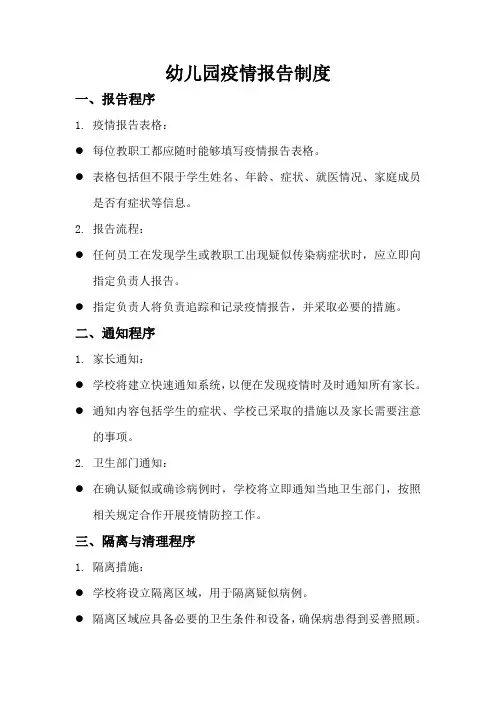 幼儿园疫情报告制度

一、报告程序

1. 疫情报告表格：

● 每位教职工都应随时能够填写疫情报告表格。

● 表格包括但不限于学生姓名、年龄、症状、就医情况、家庭成员是否有症状等信息。

2. 报告流程：

● 任何员工在发现学生或教职工出现疑似传染病症状时，应立即向指定负责人报告。

● 指定负责人将负责追踪和记录疫情报告，并采取必要的措施。

二、通知程序

1. 家长通知：

● 学校将建立快速通知系统，以便在发现疫情时及时通知所有家长。

● 通知内容包括学生的症状、学校已采取的措施以及家长需要注意的事项。

2. 卫生部门通知：

● 在确认疑似或确诊病例时，学校将立即通知当地卫生部门，按照相关规定合作开展疫情防控工作。

三、隔离与清理程序

1. 隔离措施：

● 学校将设立隔离区域，用于隔离疑似病例。

● 隔离区域应具备必要的卫生条件和设备，确保病患得到妥善照顾。